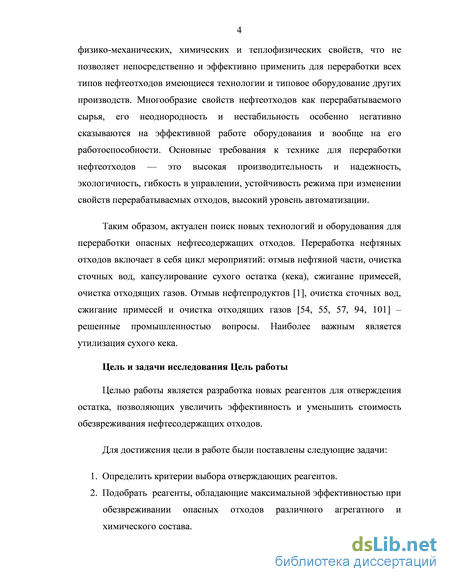 4

физико-механических, химических и теплофизических свойств, что не позволяет непосредственно и эффективно применить для переработки всех типов нефтеотходов имеющиеся технологии и типовое оборудование других производств. Многообразие свойств нефтеотходов как перерабатываемого сырья, его неоднородность и нестабильность особенно негативно сказываются на эффективной работе оборудования и вообще на его работоспособности. Основные требования к технике для переработки нефтеотходов — это высокая производительность и надежность, экологичность, гибкость в управлении, устойчивость режима при изменении свойств перерабатываемых отходов, высокий уровень автоматизации.

Таким образом, актуален поиск новых технологий и оборудования для переработки опасных нефтесодержащих отходов. Переработка нефтяных отходов включает в себя цикл мероприятий: отмыв нефтяной части, очистка сточных вод, капсулирование сухого остатка (кека), сжигание примесей, очистка отходящих газов. Отмыв нефтепродуктов [1], очистка сточных вод, сжигание примесей и очистка отходящих газов [54, 55, 57, 94, 101] – решенные промышленностью вопросы. Наиболее важным является утилизация сухого кека.

Цель и задачи исследования Цель работы

Целью работы является разработка новых реагентов для отверждения остатка, позволяющих увеличить эффективность и уменьшить стоимость обезвреживания нефтесодержащих отходов.

Для достижения цели в работе были поставлены следующие задачи:

1. Определить критерии выбора отверждающих реагентов.
2. Подобрать реагенты, обладающие максимальной эффективностью при обезвреживании опасных отходов различного агрегатного и химического состава.

dsLib.net
библиотека диссертаций